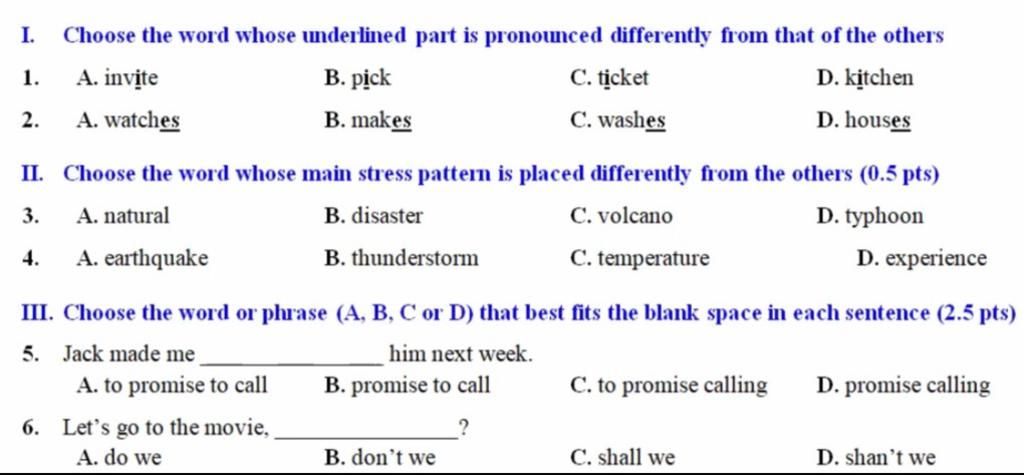 I. Choose the word whose underlined part is pronounced differently from that of the others

1. A. invite B. pick C. ticket D. kitchen

2. A. watches B. makes C. washes D. houses

II. Choose the word whose main stress pattern is placed differently from the others (0.5 pts)

3. A. natural B. disaster C. volcano D. typhoon

4. A. earthquake B. thunderstorm C. temperature D. experience

III. Choose the word or phrase (A, B, C or D) that best fits the blank space in each sentence (2.5 pts)

5. Jack made me ________________ him next week.
A. to promise to call B. promise to call C. to promise calling D. promise calling

6. Let's go to the movie, ________________?
A. do we B. don't we C. shall we D. shan't we